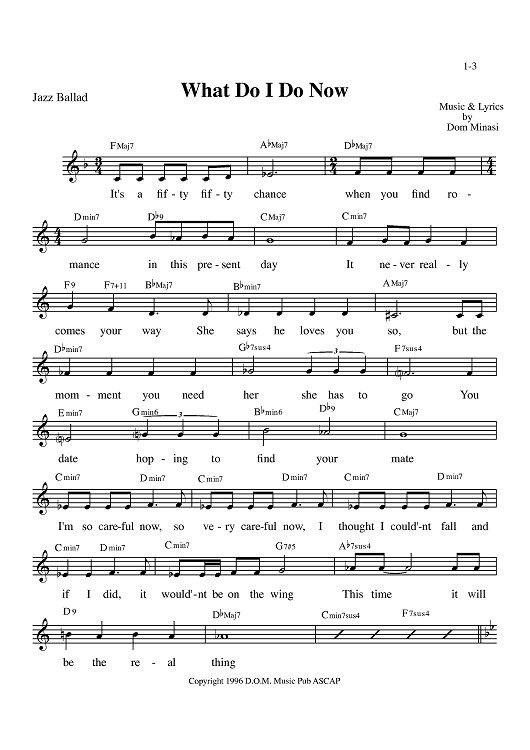 1-3

Jazz Ballad

What Do I Do Now

Music & Lyrics
by
Dom Minasi

FMaj7 A♭Maj7 D♭Maj7

It's a fif - ty fif - ty chance when you find ro -

Dmin7 D♭9 CMaj7 Cmin7

mance in this pre - sent day It ne - ver real - ly

F9 F7+11 B♭Maj7 B♭min7 AMaj7

comes your way She says he loves you so, but the

D♭min7 G♭7sus4 F7sus4

mom - ment you need her she has to go You

Emin7 Gmin6 B♭min6 D♭9 CMaj7

date hop - ing to find your mate

Cmin7 Dmin7 Cmin7 Dmin7 Cmin7 Dmin7

I'm so care-ful now, so ve - ry care-ful now, I thought I could'-nt fall and

Cmin7 Dmin7 Cmin7 G7♭5 A♭7sus4

if I did, it would'-nt be on the wing This time it will

D9 D♭Maj7 Cmin7sus4 F7sus4

be the re - al thing

Copyright 1996 D.O.M. Music Pub ASCAP